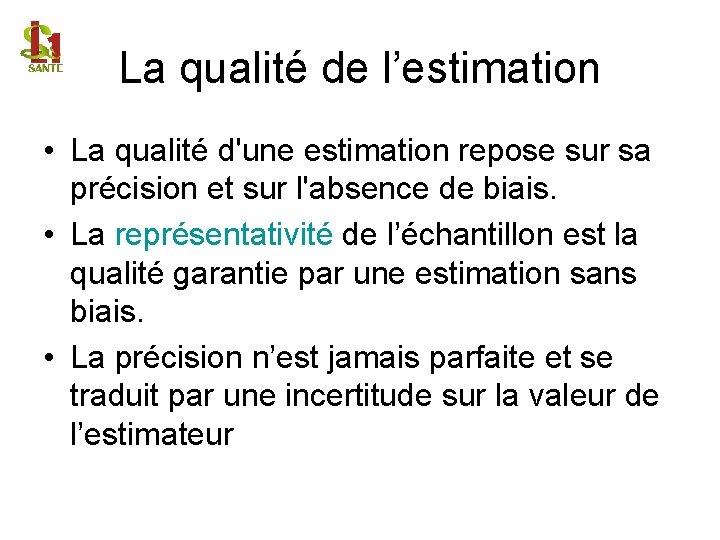 L1 SANTE

La qualité de l’estimation

• La qualité d'une estimation repose sur sa précision et sur l'absence de biais.

• La représentativité de l’échantillon est la qualité garantie par une estimation sans biais.

• La précision n’est jamais parfaite et se traduit par une incertitude sur la valeur de l’estimateur